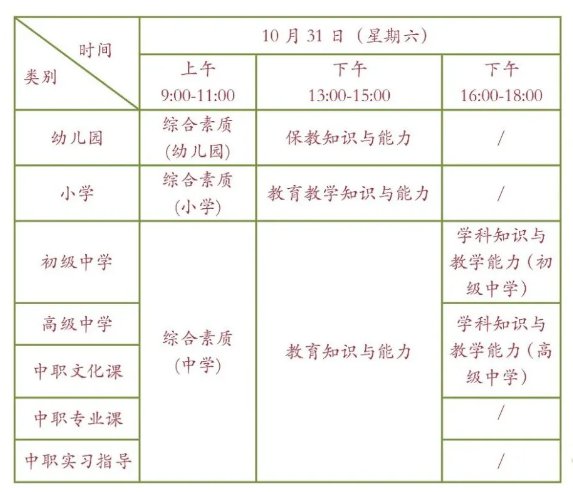 | 时间 类别 | 10月31日（星期六） | | |
|---|---|---|---|
| | 上午 9:00-11:00 | 下午 13:00-15:00 | 下午 16:00-18:00 |
| 幼儿园 | 综合素质（幼儿园） | 保教知识与能力 | / |
| 小学 | 综合素质（小学） | 教育教学知识与能力 | / |
| 初级中学 | 综合素质（中学） | 教育知识与能力 | 学科知识与教学能力（初级中学） |
| 高级中学 | | | 学科知识与教学能力（高级中学） |
| 中职文化课 | | | |
| 中职专业课 | | | / |
| 中职实习指导 | | | / |